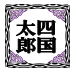 四国
太郎